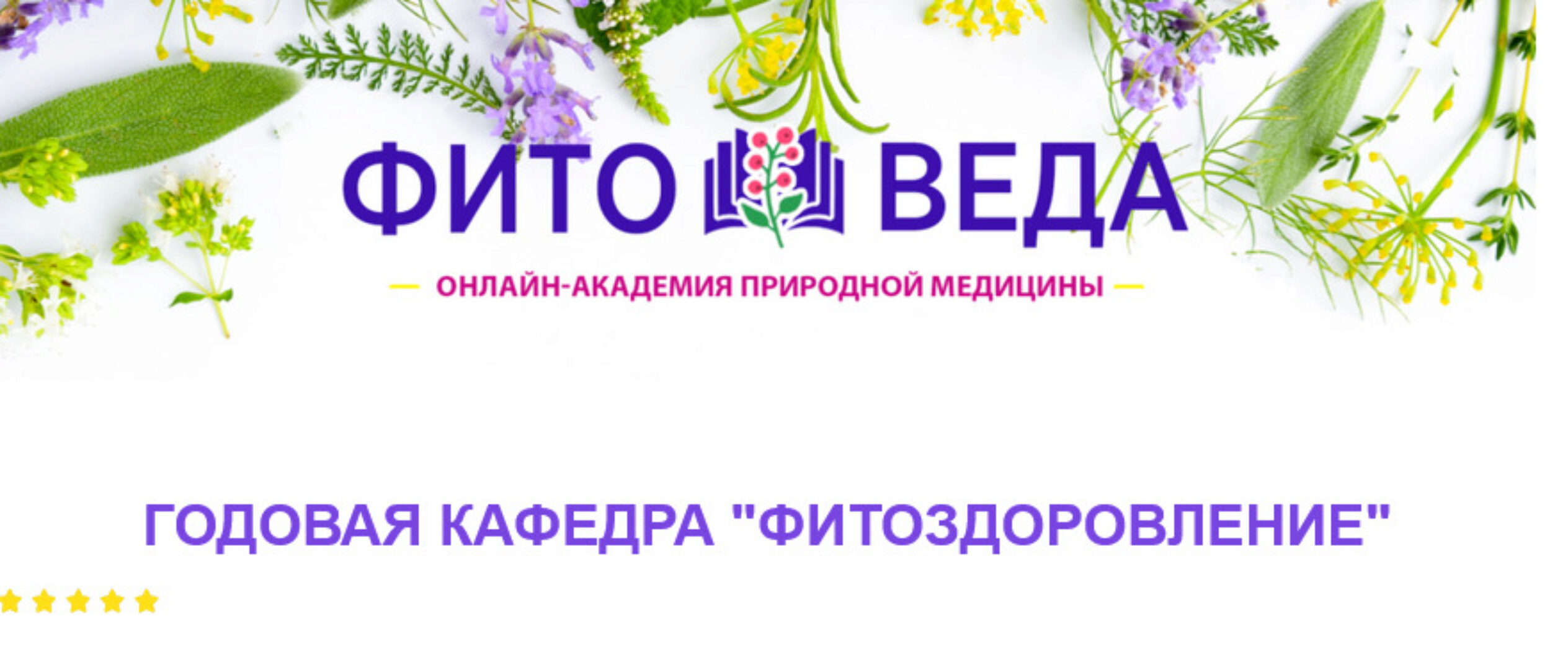 ФИТО ВЕДА

— ОНЛАЙН-АКАДЕМИЯ ПРИРОДНОЙ МЕДИЦИНЫ —

ГОДОВАЯ КАФЕДРА "ФИТОЗДОРОВЛЕНИЕ"